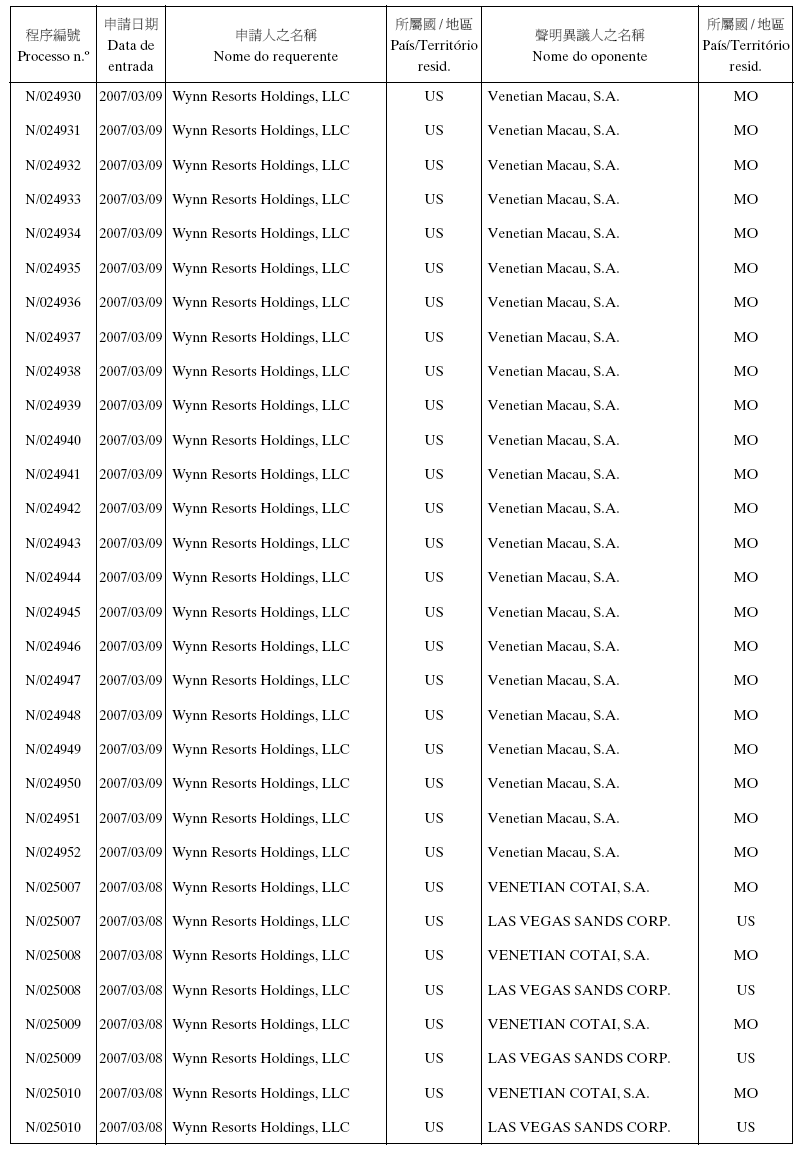 | 程序編號 Processo n.º | 申請日期 Data de entrada | 申請人之名稱 Nome do requerente | 所屬國 / 地區 País/Território resid. | 聲明異議人之名稱 Nome do oponente | 所屬國 / 地區 País/Território resid. |
|---|---|---|---|---|---|
| N/024930 | 2007/03/09 | Wynn Resorts Holdings, LLC | US | Venetian Macau, S.A. | MO |
| N/024931 | 2007/03/09 | Wynn Resorts Holdings, LLC | US | Venetian Macau, S.A. | MO |
| N/024932 | 2007/03/09 | Wynn Resorts Holdings, LLC | US | Venetian Macau, S.A. | MO |
| N/024933 | 2007/03/09 | Wynn Resorts Holdings, LLC | US | Venetian Macau, S.A. | MO |
| N/024934 | 2007/03/09 | Wynn Resorts Holdings, LLC | US | Venetian Macau, S.A. | MO |
| N/024935 | 2007/03/09 | Wynn Resorts Holdings, LLC | US | Venetian Macau, S.A. | MO |
| N/024936 | 2007/03/09 | Wynn Resorts Holdings, LLC | US | Venetian Macau, S.A. | MO |
| N/024937 | 2007/03/09 | Wynn Resorts Holdings, LLC | US | Venetian Macau, S.A. | MO |
| N/024938 | 2007/03/09 | Wynn Resorts Holdings, LLC | US | Venetian Macau, S.A. | MO |
| N/024939 | 2007/03/09 | Wynn Resorts Holdings, LLC | US | Venetian Macau, S.A. | MO |
| N/024940 | 2007/03/09 | Wynn Resorts Holdings, LLC | US | Venetian Macau, S.A. | MO |
| N/024941 | 2007/03/09 | Wynn Resorts Holdings, LLC | US | Venetian Macau, S.A. | MO |
| N/024942 | 2007/03/09 | Wynn Resorts Holdings, LLC | US | Venetian Macau, S.A. | MO |
| N/024943 | 2007/03/09 | Wynn Resorts Holdings, LLC | US | Venetian Macau, S.A. | MO |
| N/024944 | 2007/03/09 | Wynn Resorts Holdings, LLC | US | Venetian Macau, S.A. | MO |
| N/024945 | 2007/03/09 | Wynn Resorts Holdings, LLC | US | Venetian Macau, S.A. | MO |
| N/024946 | 2007/03/09 | Wynn Resorts Holdings, LLC | US | Venetian Macau, S.A. | MO |
| N/024947 | 2007/03/09 | Wynn Resorts Holdings, LLC | US | Venetian Macau, S.A. | MO |
| N/024948 | 2007/03/09 | Wynn Resorts Holdings, LLC | US | Venetian Macau, S.A. | MO |
| N/024949 | 2007/03/09 | Wynn Resorts Holdings, LLC | US | Venetian Macau, S.A. | MO |
| N/024950 | 2007/03/09 | Wynn Resorts Holdings, LLC | US | Venetian Macau, S.A. | MO |
| N/024951 | 2007/03/09 | Wynn Resorts Holdings, LLC | US | Venetian Macau, S.A. | MO |
| N/024952 | 2007/03/09 | Wynn Resorts Holdings, LLC | US | Venetian Macau, S.A. | MO |
| N/025007 | 2007/03/08 | Wynn Resorts Holdings, LLC | US | VENETIAN COTAI, S.A. | MO |
| N/025007 | 2007/03/08 | Wynn Resorts Holdings, LLC | US | LAS VEGAS SANDS CORP. | US |
| N/025008 | 2007/03/08 | Wynn Resorts Holdings, LLC | US | VENETIAN COTAI, S.A. | MO |
| N/025008 | 2007/03/08 | Wynn Resorts Holdings, LLC | US | LAS VEGAS SANDS CORP. | US |
| N/025009 | 2007/03/08 | Wynn Resorts Holdings, LLC | US | VENETIAN COTAI, S.A. | MO |
| N/025009 | 2007/03/08 | Wynn Resorts Holdings, LLC | US | LAS VEGAS SANDS CORP. | US |
| N/025010 | 2007/03/08 | Wynn Resorts Holdings, LLC | US | VENETIAN COTAI, S.A. | MO |
| N/025010 | 2007/03/08 | Wynn Resorts Holdings, LLC | US | LAS VEGAS SANDS CORP. | US |